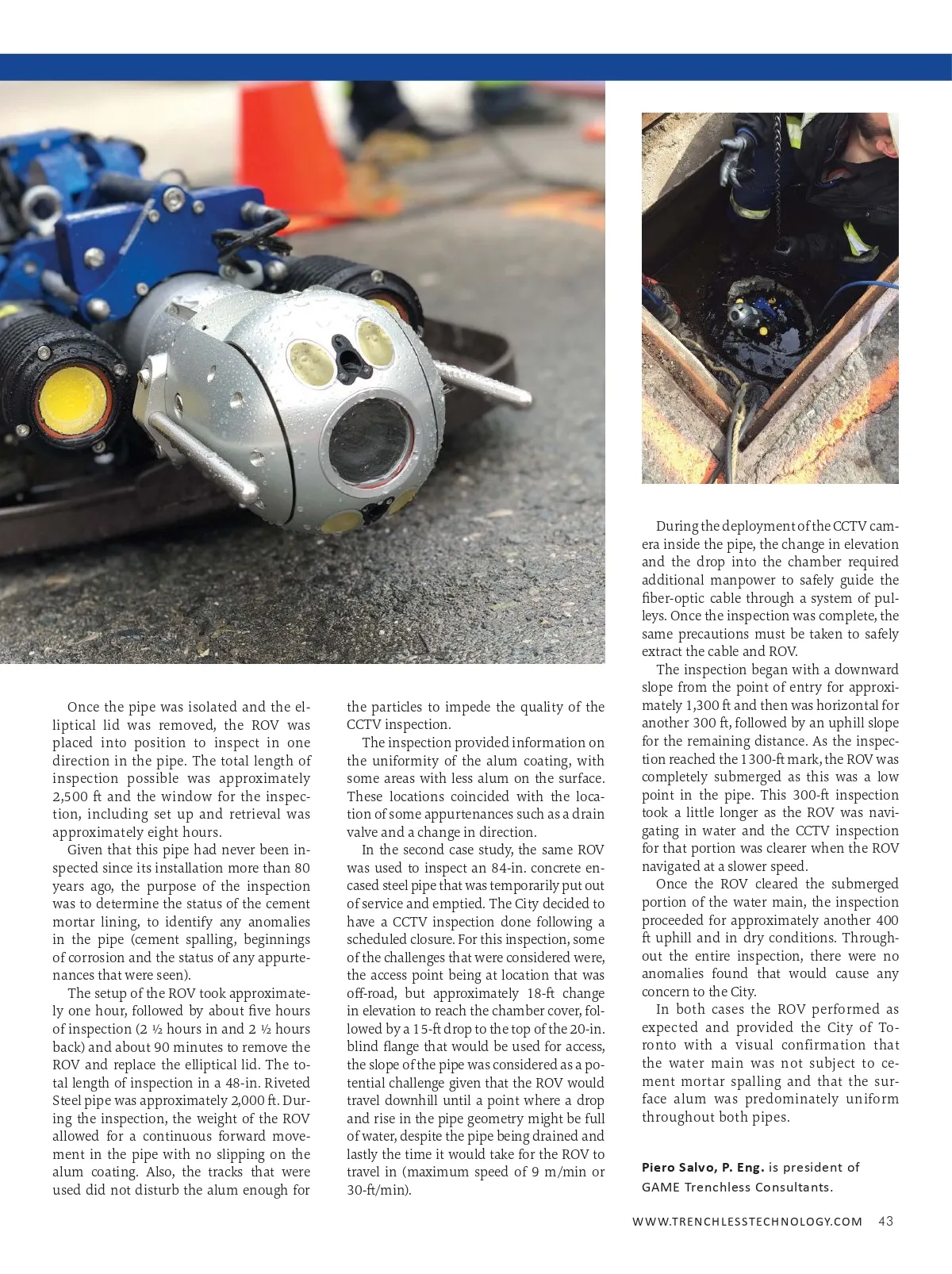 Once the pipe was isolated and the elliptical lid was removed, the ROV was placed into position to inspect in one direction in the pipe. The total length of inspection possible was approximately 2,500 ft and the window for the inspection, including set up and retrieval was approximately eight hours.

Given that this pipe had never been inspected since its installation more than 80 years ago, the purpose of the inspection was to determine the status of the cement mortar lining, to identify any anomalies in the pipe (cement spalling, beginnings of corrosion and the status of any appurtenances that were seen).

The setup of the ROV took approximately one hour, followed by about five hours of inspection (2 ½ hours in and 2 ½ hours back) and about 90 minutes to remove the ROV and replace the elliptical lid. The total length of inspection in a 48-in. Riveted Steel pipe was approximately 2,000 ft. During the inspection, the weight of the ROV allowed for a continuous forward movement in the pipe with no slipping on the alum coating. Also, the tracks that were used did not disturb the alum enough for the particles to impede the quality of the CCTV inspection.

The inspection provided information on the uniformity of the alum coating, with some areas with less alum on the surface. These locations coincided with the location of some appurtenances such as a drain valve and a change in direction.

In the second case study, the same ROV was used to inspect an 84-in. concrete encased steel pipe that was temporarily put out of service and emptied. The City decided to have a CCTV inspection done following a scheduled closure. For this inspection, some of the challenges that were considered were, the access point being at location that was off-road, but approximately 18-ft change in elevation to reach the chamber cover, followed by a 15-ft drop to the top of the 20-in. blind flange that would be used for access, the slope of the pipe was considered as a potential challenge given that the ROV would travel downhill until a point where a drop and rise in the pipe geometry might be full of water, despite the pipe being drained and lastly the time it would take for the ROV to travel in (maximum speed of 9 m/min or 30-ft/min).

During the deployment of the CCTV camera inside the pipe, the change in elevation and the drop into the chamber required additional manpower to safely guide the fiber-optic cable through a system of pulleys. Once the inspection was complete, the same precautions must be taken to safely extract the cable and ROV.

The inspection began with a downward slope from the point of entry for approximately 1,300 ft and then was horizontal for another 300 ft, followed by an uphill slope for the remaining distance. As the inspection reached the 1300-ft mark, the ROV was completely submerged as this was a low point in the pipe. This 300-ft inspection took a little longer as the ROV was navigating in water and the CCTV inspection for that portion was clearer when the ROV navigated at a slower speed.

Once the ROV cleared the submerged portion of the water main, the inspection proceeded for approximately another 400 ft uphill and in dry conditions. Throughout the entire inspection, there were no anomalies found that would cause any concern to the City.

In both cases the ROV performed as expected and provided the City of Toronto with a visual confirmation that the water main was not subject to cement mortar spalling and that the surface alum was predominately uniform throughout both pipes.

Piero Salvo, P. Eng. is president of GAME Trenchless Consultants.

WWW.TRENCHLESSTECHNOLOGY.COM 43